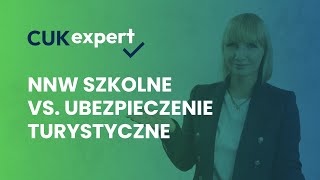 CUK expert

NNW SZKOLNE VS. UBEZPIECZENIE TURYSTYCZNE